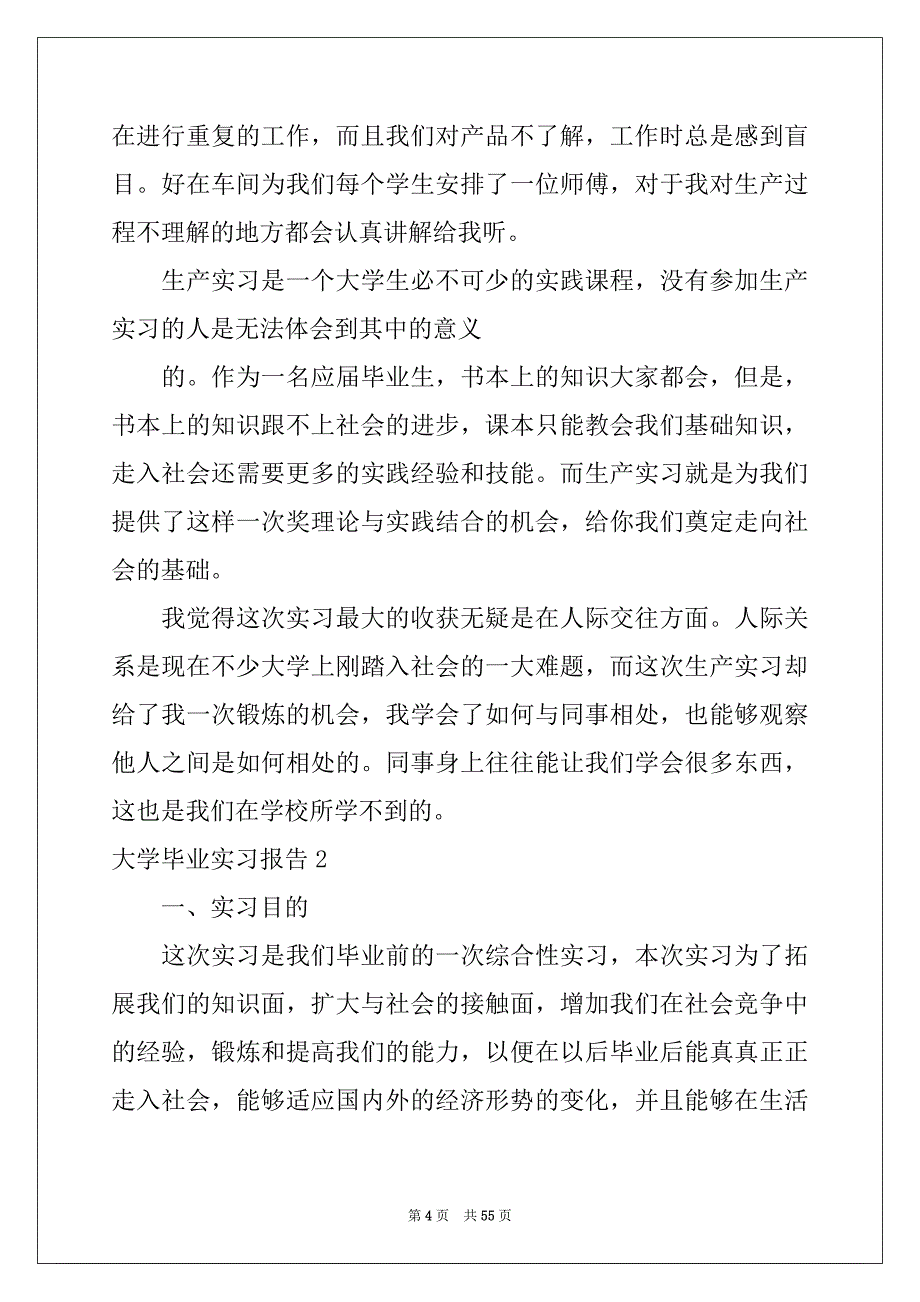 在进行重复的工作，而且我们对产品不了解，工作时总是感到盲目。好在车间为我们每个学生安排了一位师傅，对于我对生产过程不理解的地方都会认真讲解给我听。

生产实习是一个大学生必不可少的实践课程，没有参加生产实习的人是无法体会到其中的意义

的。作为一名应届毕业生，书本上的知识大家都会，但是，书本上的知识跟不上社会的进步，课本只能教会我们基础知识，走入社会还需要更多的实践经验和技能。而生产实习就是为我们提供了这样一次奖理论与实践结合的机会，给你我们奠定走向社会的基础。

我觉得这次实习最大的收获无疑是在人际交往方面。人际关系是现在不少大学上刚踏入社会的一大难题，而这次生产实习却给了我一次锻炼的机会，我学会了如何与同事相处，也能够观察他人之间是如何相处的。同事身上往往能让我们学会很多东西，这也是我们在学校所学不到的。

大学毕业实习报告 2

一、实习目的

这次实习是我们毕业前的一次综合性实习，本次实习为了拓展我们的知识面，扩大与社会的接触面，增加我们在社会竞争中的经验，锻炼和提高我们的能力，以便在以后毕业后能真真正正走入社会，能够适应国内外的经济形势的变化，并且能够在生活

第 4 页 共 55 页